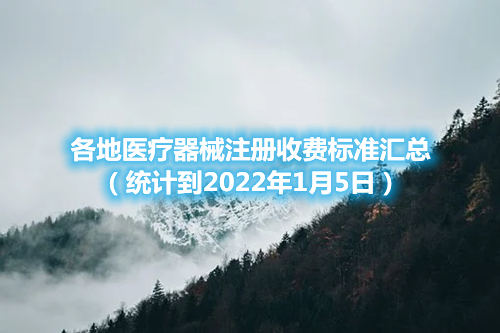 各地医疗器械注册收费标准汇总
（统计到2022年1月5日）